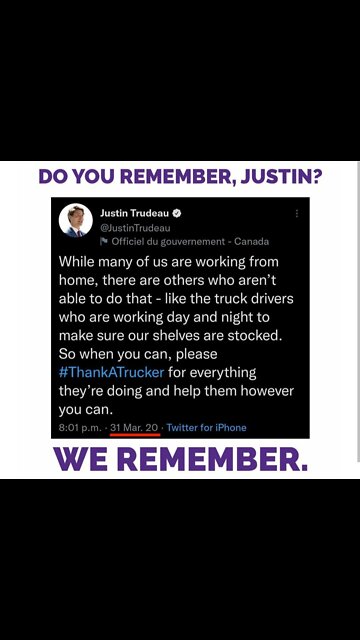 DO YOU REMEMBER, JUSTIN?

Justin Trudeau
@JustinTrudeau
Officiel du gouvernement - Canada

While many of us are working from home, there are others who aren't able to do that - like the truck drivers who are working day and night to make sure our shelves are stocked. So when you can, please #ThankATrucker for everything they're doing and help them however you can.

8:01 p.m. · 31 Mar. 20 · Twitter for iPhone

WE REMEMBER.